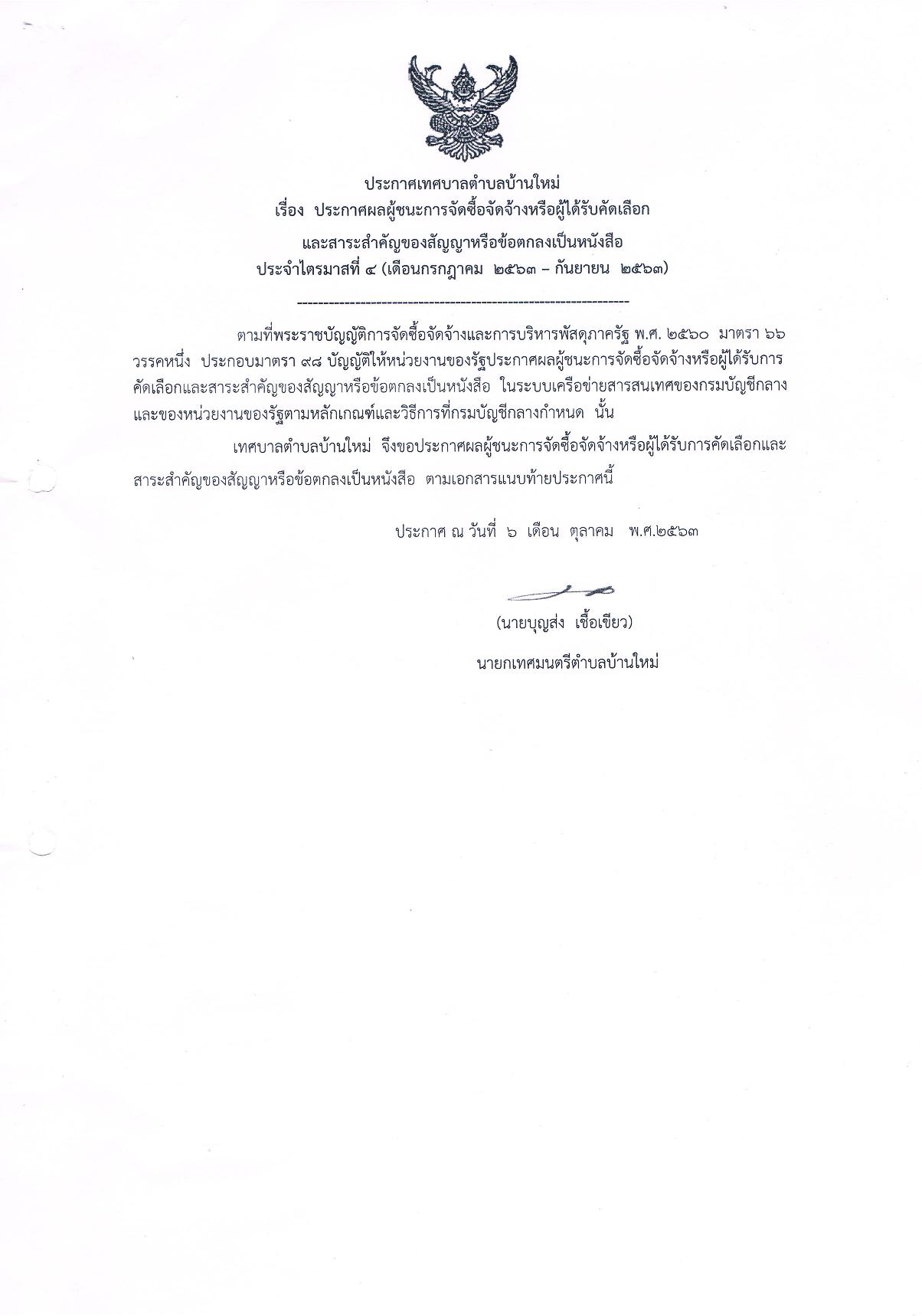 ประกาศเทศบาลตำบลบ้านใหม่
เรื่อง ประกาศผลผู้ชนะการจัดซื้อจัดจ้างหรือผู้ได้รับคัดเลือก
และสาระสำคัญของสัญญาหรือข้อตกลงเป็นหนังสือ
ประจำไตรมาสที่ ๔ (เดือนกรกฎาคม ๒๕๖๓ – กันยายน ๒๕๖๓)

ตามที่พระราชบัญญัติการจัดซื้อจัดจ้างและการบริหารพัสดุภาครัฐ พ.ศ. ๒๕๖๐ มาตรา ๖๖ วรรคหนึ่ง ประกอบมาตรา ๙๘ บัญญัติให้หน่วยงานของรัฐประกาศผลผู้ชนะการจัดซื้อจัดจ้างหรือผู้ได้รับการคัดเลือกและสาระสำคัญของสัญญาหรือข้อตกลงเป็นหนังสือ ในระบบเครือข่ายสารสนเทศของกรมบัญชีกลางและของหน่วยงานของรัฐตามหลักเกณฑ์และวิธีการที่กรมบัญชีกลางกำหนด นั้น

เทศบาลตำบลบ้านใหม่ จึงขอประกาศผลผู้ชนะการจัดซื้อจัดจ้างหรือผู้ได้รับการคัดเลือกและสาระสำคัญของสัญญาหรือข้อตกลงเป็นหนังสือ ตามเอกสารแนบท้ายประกาศนี้

ประกาศ ณ วันที่ ๖ เดือน ตุลาคม พ.ศ.๒๕๖๓

(นายบุญส่ง เชื้อเขียว)
นายกเทศมนตรีตำบลบ้านใหม่